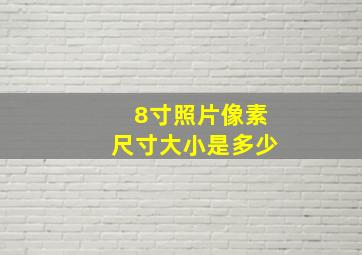 8寸照片像素
尺寸大小是多少